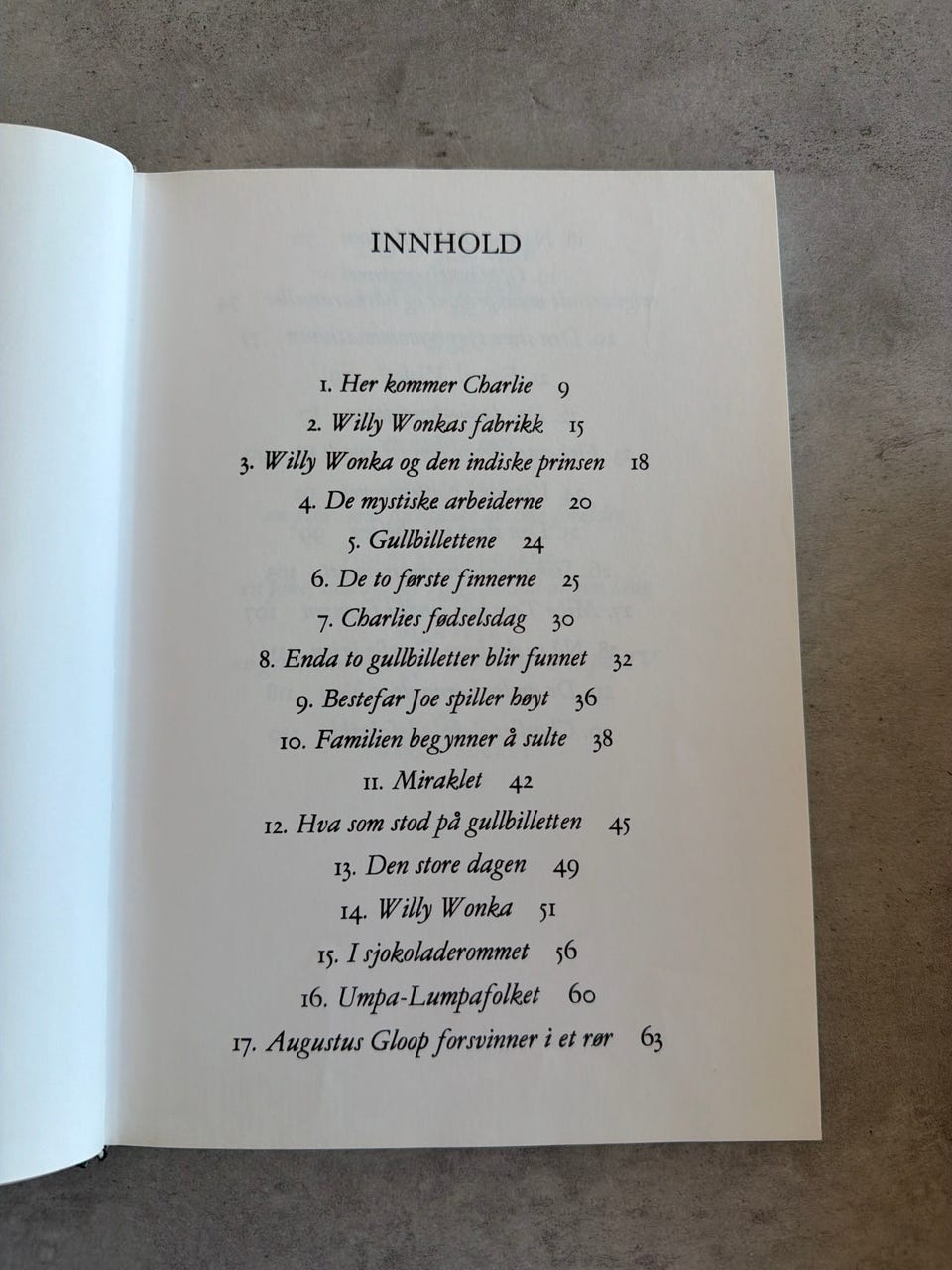 INNHOLD

1. Her kommer Charlie 9
2. Willy Wonkas fabrikk 15
3. Willy Wonka og den indiske prinsen 18
4. De mystiske arbeiderne 20
5. Gullbillettene 24
6. De to første finnerne 25
7. Charlies fødselsdag 30
8. Enda to gullbilletter blir funnet 32
9. Bestefar Joe spiller høyt 36
10. Familien begynner å sulte 38
11. Miraklet 42
12. Hva som stod på gullbilletten 45
13. Den store dagen 49
14. Willy Wonka 51
15. I sjokoladerommet 56
16. Umpa-Lumpafolket 60
17. Augustus Gloop forsvinner i et rør 63